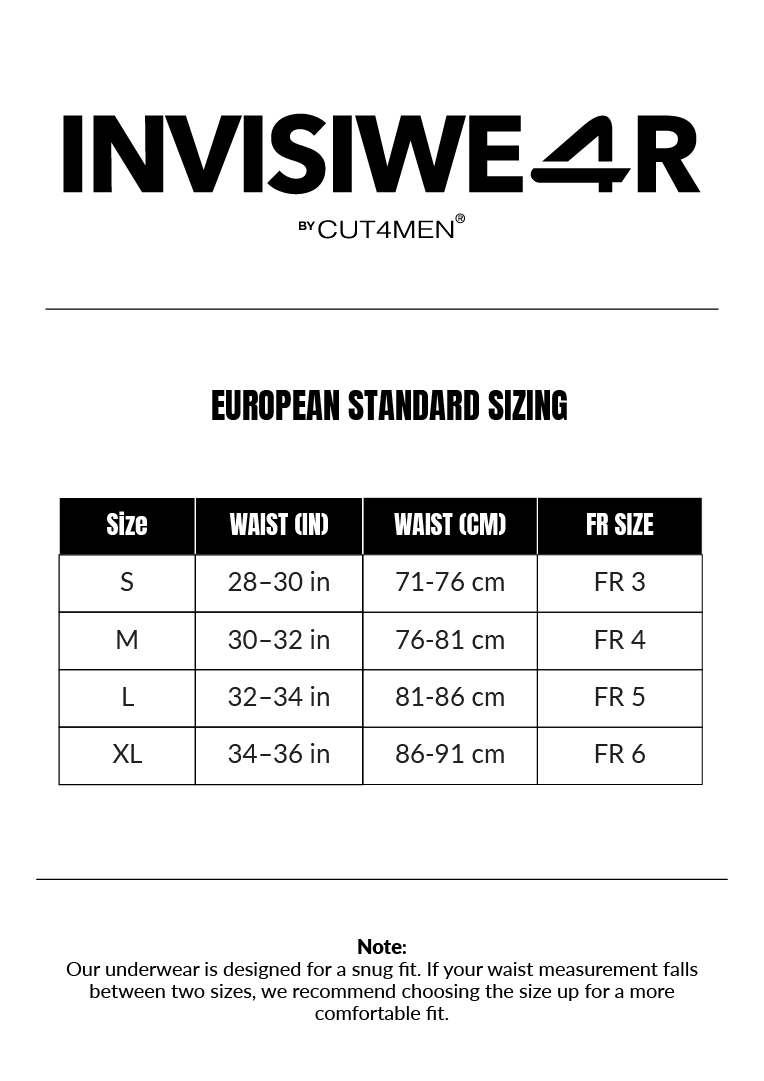 INVISIWE4R

BY CUT4MEN®

EUROPEAN STANDARD SIZING

| Size | WAIST (IN) | WAIST (CM) | FR SIZE |
|---|---|---|---|
| S | 28–30 in | 71-76 cm | FR 3 |
| M | 30–32 in | 76-81 cm | FR 4 |
| L | 32–34 in | 81-86 cm | FR 5 |
| XL | 34–36 in | 86-91 cm | FR 6 |

Note:
Our underwear is designed for a snug fit. If your waist measurement falls between two sizes, we recommend choosing the size up for a more comfortable fit.